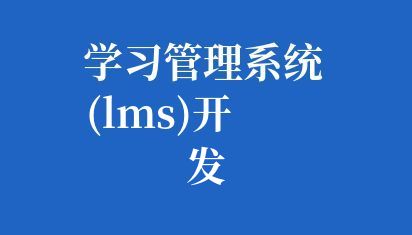 学习管理系统(lms)开发